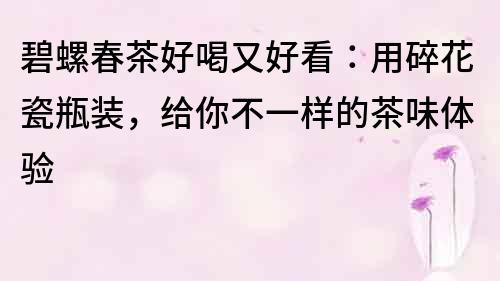 碧螺春茶好喝又好看：用碎花瓷瓶装，给你不一样的茶味体验